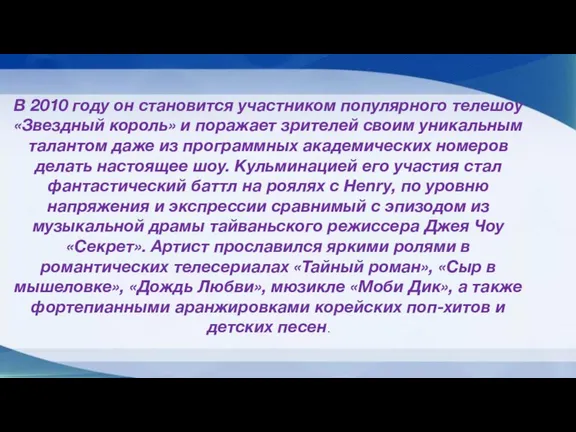 В 2010 году он становится участником популярного телешоу «Звездный король» и поражает зрителей своим уникальным талантом даже из программных академических номеров делать настоящее шоу. Кульминацией его участия стал фантастический баттл на роялях с Henry, по уровню напряжения и экспрессии сравнимый с эпизодом из музыкальной драмы тайваньского режиссера Джея Чоу «Секрет». Артист прославился яркими ролями в романтических телесериалах «Тайный роман», «Сыр в мышеловке», «Дождь Любви», мюзикле «Моби Дик», а также фортепианными аранжировками корейских поп-хитов и детских песен.